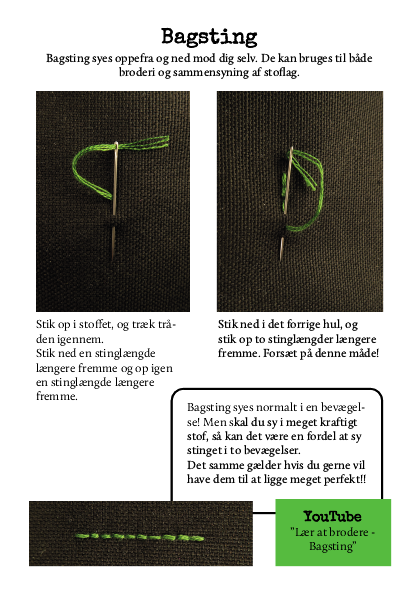 Bagsting

Bagsting syes oppefra og ned mod dig selv. De kan bruges til både broderi og sammensyning af stoflag.

Stik op i stoffet, og træk tråden igennem.
Stik ned en stinglængde længere fremme og op igen en stinglængde længere fremme.

Stik ned i det forrige hul, og stik op to stinglængder længere fremme. Forsæt på denne måde!

Bagsting syes normalt i en bevægelse! Men skal du sy i meget kraftigt stof, så kan det være en fordel at sy stinget i to bevægelser.
Det samme gælder hvis du gerne vil have dem til at ligge meget perfekt!!

YouTube
"Lær at brodere - Bagsting"